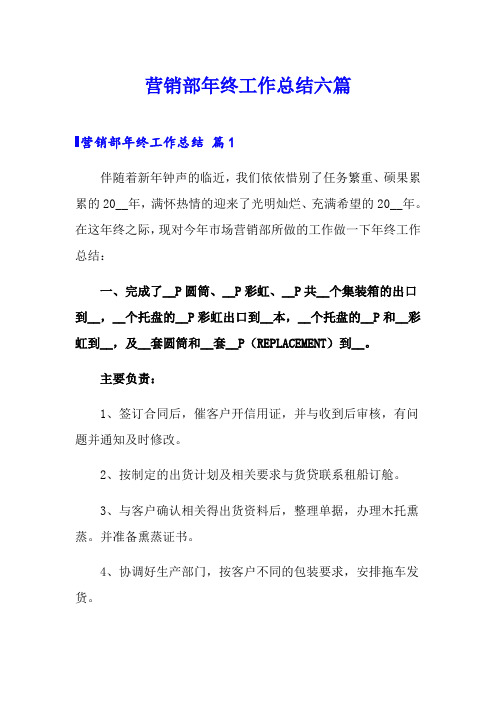 营销部年终工作总结六篇

营销部年终工作总结 篇1

伴随着新年钟声的临近，我们依依惜别了任务繁重、硕果累累的20__年，满怀热情的迎来了光明灿烂、充满希望的20__年。在这年终之际，现对今年市场营销部所做的工作做一下年终工作总结：

一、完成了__P圆筒、__P彩虹、__P共__个集装箱的出口到__，__个托盘的__P彩虹出口到__本，__个托盘的__P和__彩虹到__，及__套圆筒和__套__P（REPLACEMENT）到__。

主要负责：

1、签订合同后，催客户开信用证，并与收到后审核，有问题并通知及时修改。

2、按制定的出货计划及相关要求与货贷联系租船订舱。

3、与客户确认相关得出货资料后，整理单据，办理木托熏蒸。并准备熏蒸证书。

4、协调好生产部门，按客户不同的包装要求，安排拖车发货。